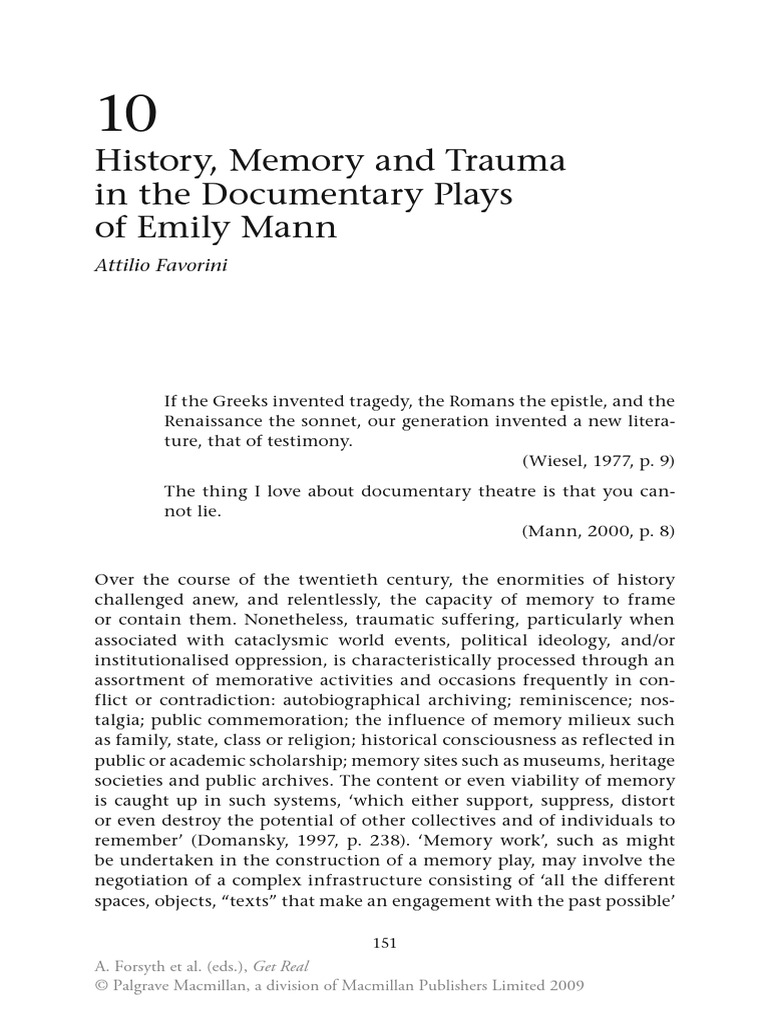 10

History, Memory and Trauma in the Documentary Plays of Emily Mann

Attilio Favorini

If the Greeks invented tragedy, the Romans the epistle, and the Renaissance the sonnet, our generation invented a new literature, that of testimony.
(Wiesel, 1977, p. 9)

The thing I love about documentary theatre is that you cannot lie.
(Mann, 2000, p. 8)

Over the course of the twentieth century, the enormities of history challenged anew, and relentlessly, the capacity of memory to frame or contain them. Nonetheless, traumatic suffering, particularly when associated with cataclysmic world events, political ideology, and/or institutionalised oppression, is characteristically processed through an assortment of memorative activities and occasions frequently in conflict or contradiction: autobiographical archiving; reminiscence; nostalgia; public commemoration; the influence of memory milieux such as family, state, class or religion; historical consciousness as reflected in public or academic scholarship; memory sites such as museums, heritage societies and public archives. The content or even viability of memory is caught up in such systems, 'which either support, suppress, distort or even destroy the potential of other collectives and of individuals to remember' (Domansky, 1997, p. 238). 'Memory work', such as might be undertaken in the construction of a memory play, may involve the negotiation of a complex infrastructure consisting of 'all the different spaces, objects, "texts" that make an engagement with the past possible'

151

A. Forsyth et al. (eds.), Get Real
© Palgrave Macmillan, a division of Macmillan Publishers Limited 2009